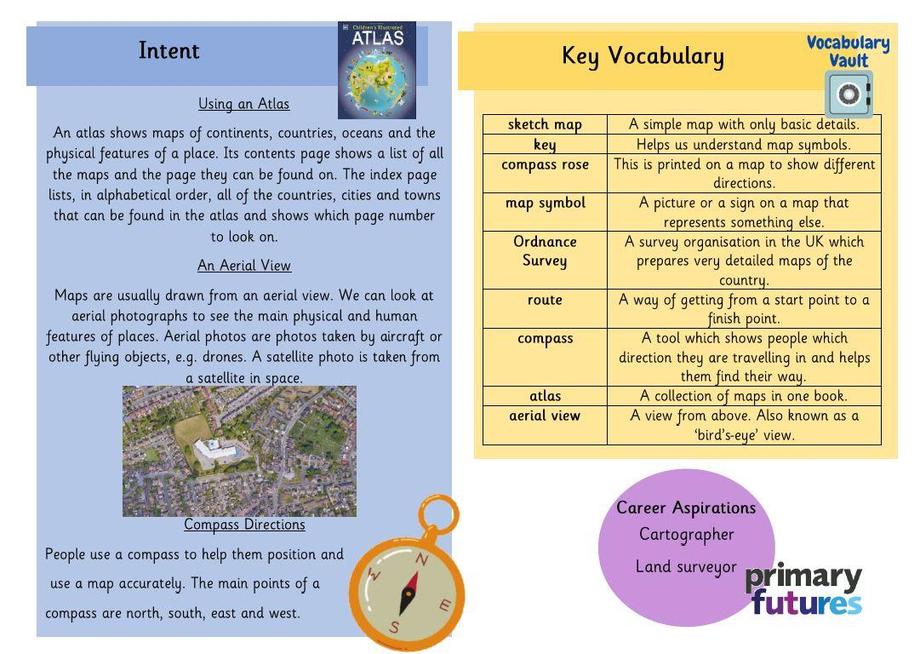 Intent

Children's Illustrated
ATLAS

Using an Atlas

An atlas shows maps of continents, countries, oceans and the physical features of a place. Its contents page shows a list of all the maps and the page they can be found on. The index page lists, in alphabetical order, all of the countries, cities and towns that can be found in the atlas and shows which page number to look on.

An Aerial View

Maps are usually drawn from an aerial view. We can look at aerial photographs to see the main physical and human features of places. Aerial photos are photos taken by aircraft or other flying objects, e.g. drones. A satellite photo is taken from a satellite in space.

Compass Directions

People use a compass to help them position and use a map accurately. The main points of a compass are north, south, east and west.

N
E
S
W

Key Vocabulary

Vocabulary Vault

| sketch map | A simple map with only basic details. |
|---|---|
| key | Helps us understand map symbols. |
| compass rose | This is printed on a map to show different directions. |
| map symbol | A picture or a sign on a map that represents something else. |
| Ordnance Survey | A survey organisation in the UK which prepares very detailed maps of the country. |
| route | A way of getting from a start point to a finish point. |
| compass | A tool which shows people which direction they are travelling in and helps them find their way. |
| atlas | A collection of maps in one book. |
| aerial view | A view from above. Also known as a 'bird's-eye' view. |

Career Aspirations
Cartographer
Land surveyor

primary futures